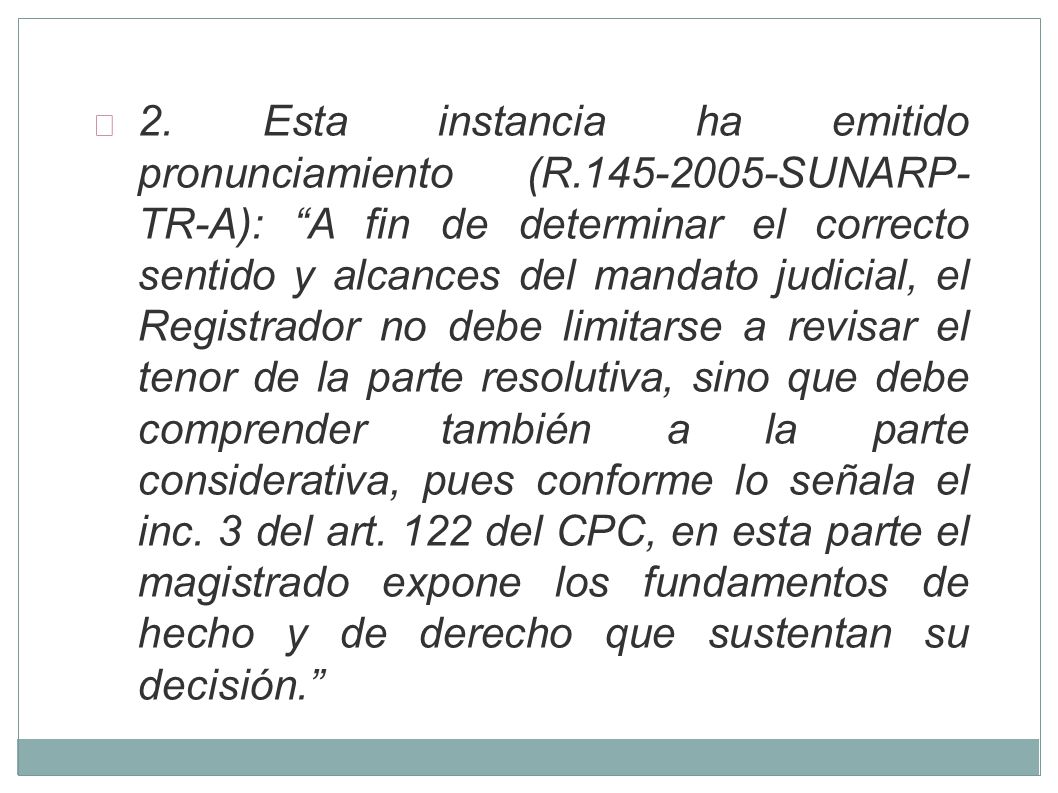 2. Esta instancia ha emitido pronunciamiento (R.145-2005-SUNARP-TR-A): “A fin de determinar el correcto sentido y alcances del mandato judicial, el Registrador no debe limitarse a revisar el tenor de la parte resolutiva, sino que debe comprender también a la parte considerativa, pues conforme lo señala el inc. 3 del art. 122 del CPC, en esta parte el magistrado expone los fundamentos de hecho y de derecho que sustentan su decisión.”